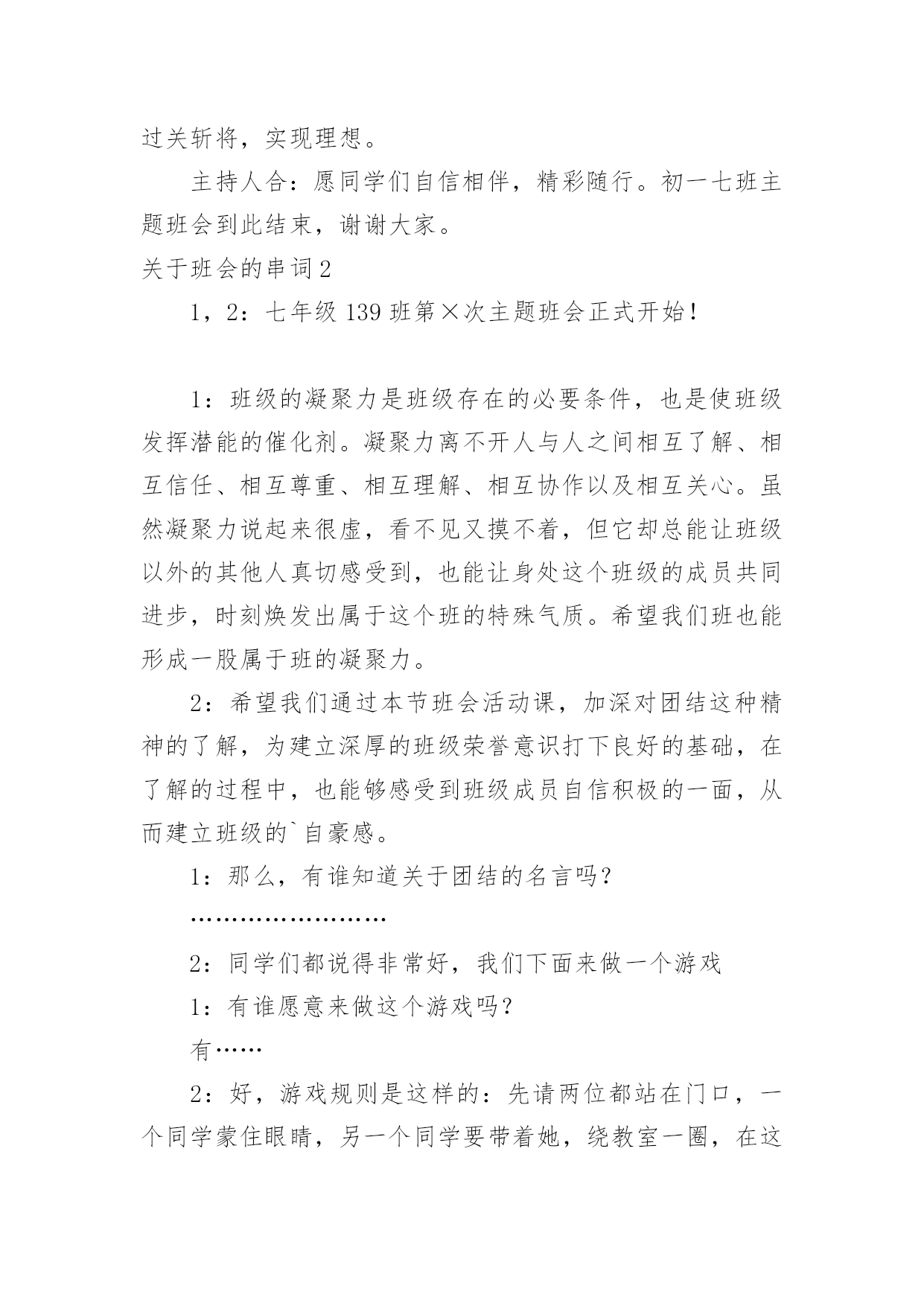 过关斩将，实现理想。

主持人合：愿同学们自信相伴，精彩随行。初一七班主题班会到此结束，谢谢大家。

关于班会的串词2

1，2：七年级139班第×次主题班会正式开始！

1：班级的凝聚力是班级存在的必要条件，也是使班级发挥潜能的催化剂。凝聚力离不开人与人之间相互了解、相互信任、相互尊重、相互理解、相互协作以及相互关心。虽然凝聚力说起来很虚，看不见又摸不着，但它却总能让班级以外的其他人真切感受到，也能让身处这个班级的成员共同进步，时刻焕发出属于这个班的特殊气质。希望我们班也能形成一股属于班的凝聚力。

2：希望我们通过本节班会活动课，加深对团结这种精神的了解，为建立深厚的班级荣誉意识打下良好的基础，在了解的过程中，也能够感受到班级成员自信积极的一面，从而建立班级的`自豪感。

1：那么，有谁知道关于团结的名言吗？

……………………

2：同学们都说得非常好，我们下面来做一个游戏

1：有谁愿意来做这个游戏吗？

有……

2：好，游戏规则是这样的：先请两位都站在门口，一个同学蒙住眼睛，另一个同学要带着她，绕教室一圈，在这